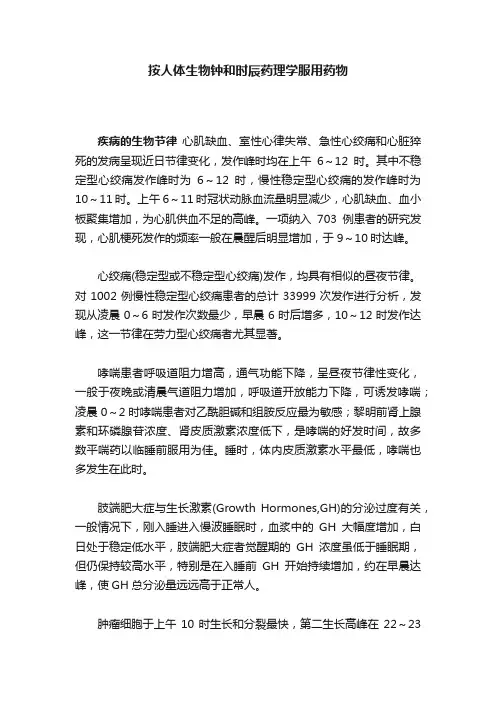 按人体生物钟和时辰药理学服用药物

疾病的生物节律 心肌缺血、室性心律失常、急性心绞痛和心脏猝死的发病呈现近日节律变化，发作峰时均在上午 6～12 时。其中不稳定型心绞痛发作峰时为 6～12 时，慢性稳定型心绞痛的发作峰时为 10～11 时。上午 6～11 时冠状动脉血流量明显减少，心肌缺血、血小板聚集增加，为心肌供血不足的高峰。一项纳入 703 例患者的研究发现，心肌梗死发作的频率一般在晨醒后明显增加，于 9～10 时达峰。

心绞痛(稳定型或不稳定型心绞痛)发作，均具有相似的昼夜节律。对 1002 例慢性稳定型心绞痛患者的总计 33999 次发作进行分析，发现从凌晨 0～6 时发作次数最少，早晨 6 时后增多，10～12 时发作达峰，这一节律在劳力型心绞痛者尤其显著。

哮喘患者呼吸道阻力增高，通气功能下降，呈昼夜节律性变化，一般于夜晚或清晨气道阻力增加，呼吸道开放能力下降，可诱发哮喘；凌晨 0～2 时哮喘患者对乙酰胆碱和组胺反应最为敏感；黎明前肾上腺素和环磷腺苷浓度、肾皮质激素浓度低下，是哮喘的好发时间，故多数平喘药以临睡前服用为佳。睡时，体内皮质激素水平最低，哮喘也多发生在此时。

肢端肥大症与生长激素(Growth Hormones,GH)的分泌过度有关，一般情况下，刚入睡进入慢波睡眠时，血浆中的 GH 大幅度增加，白日处于稳定低水平，肢端肥大症者觉醒期的 GH 浓度虽低于睡眠期，但仍保持较高水平，特别是在入睡前 GH 开始持续增加，约在早晨达峰，使 GH 总分泌量远远高于正常人。

肿瘤细胞于上午 10 时生长和分裂最快，第二生长高峰在 22～23